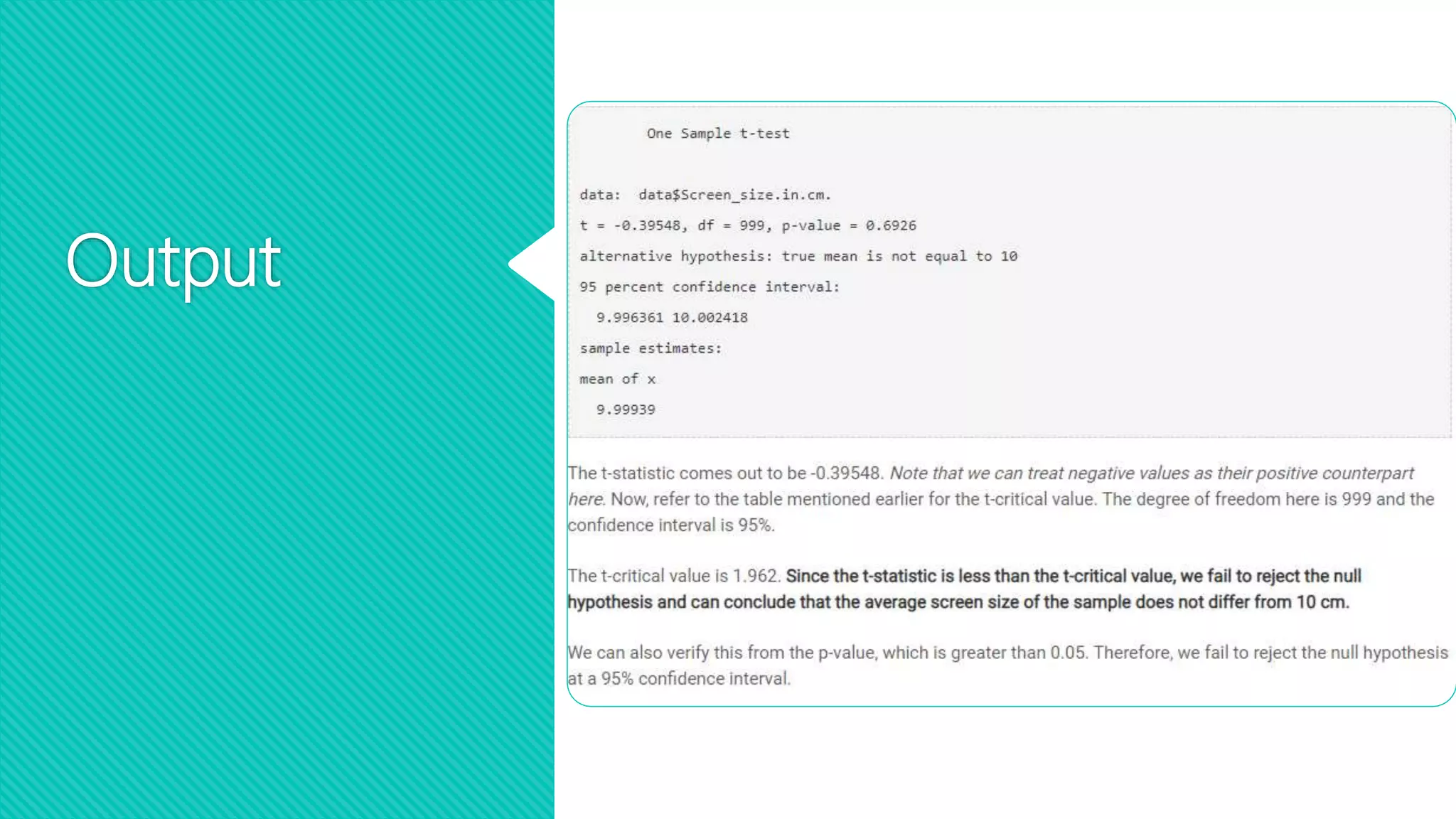 Output

One Sample t-test

data: data$Screen_size.in.cm.

t = -0.39548, df = 999, p-value = 0.6926

alternative hypothesis: true mean is not equal to 10

95 percent confidence interval:

9.996361 10.002418

sample estimates:

mean of x

9.99939

The t-statistic comes out to be -0.39548. Note that we can treat negative values as their positive counterpart here. Now, refer to the table mentioned earlier for the t-critical value. The degree of freedom here is 999 and the confidence interval is 95%.

The t-critical value is 1.962. Since the t-statistic is less than the t-critical value, we fail to reject the null hypothesis and can conclude that the average screen size of the sample does not differ from 10 cm.

We can also verify this from the p-value, which is greater than 0.05. Therefore, we fail to reject the null hypothesis at a 95% confidence interval.